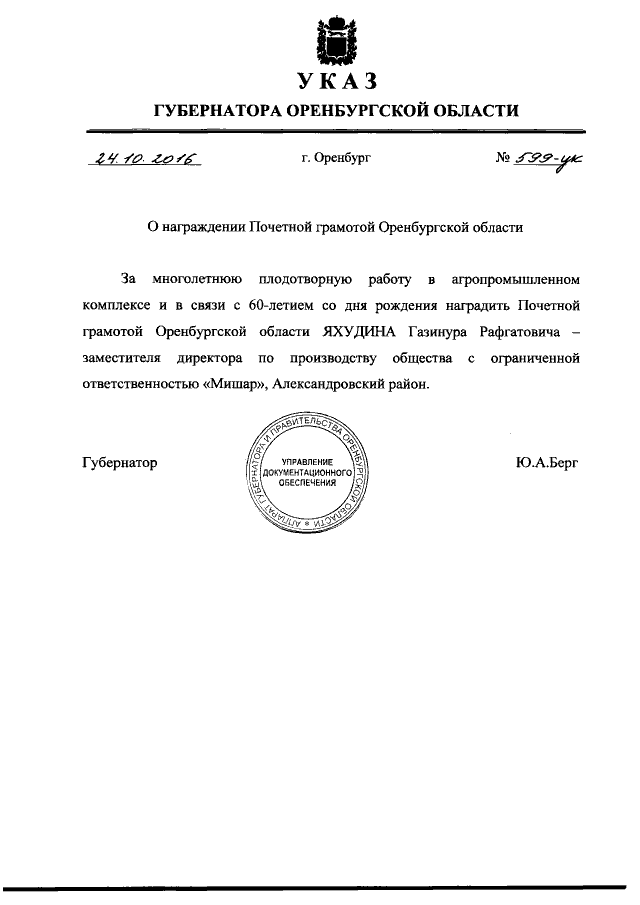 УКАЗ
ГУБЕРНАТОРА ОРЕНБУРГСКОЙ ОБЛАСТИ

24.10.2016 г. Оренбург № 599-ук

О награждении Почетной грамотой Оренбургской области

За многолетнюю плодотворную работу в агропромышленном комплексе и в связи с 60-летием со дня рождения наградить Почетной грамотой Оренбургской области ЯХУДИНА Газинура Рафгатовича – заместителя директора по производству общества с ограниченной ответственностью «Мишар», Александровский район.

Губернатор

АППАРАТ ГУБЕРНАТОРА И ПРАВИТЕЛЬСТВА ОРЕНБУРГСКОЙ ОБЛАСТИ
УПРАВЛЕНИЕ ДОКУМЕНТАЦИОННОГО ОБЕСПЕЧЕНИЯ

Ю.А.Берг